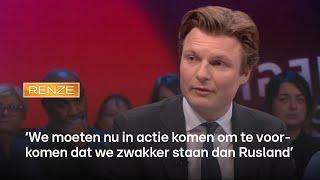 RENZE

‘We moeten nu in actie komen om te voorkomen dat we zwakker staan dan Rusland’